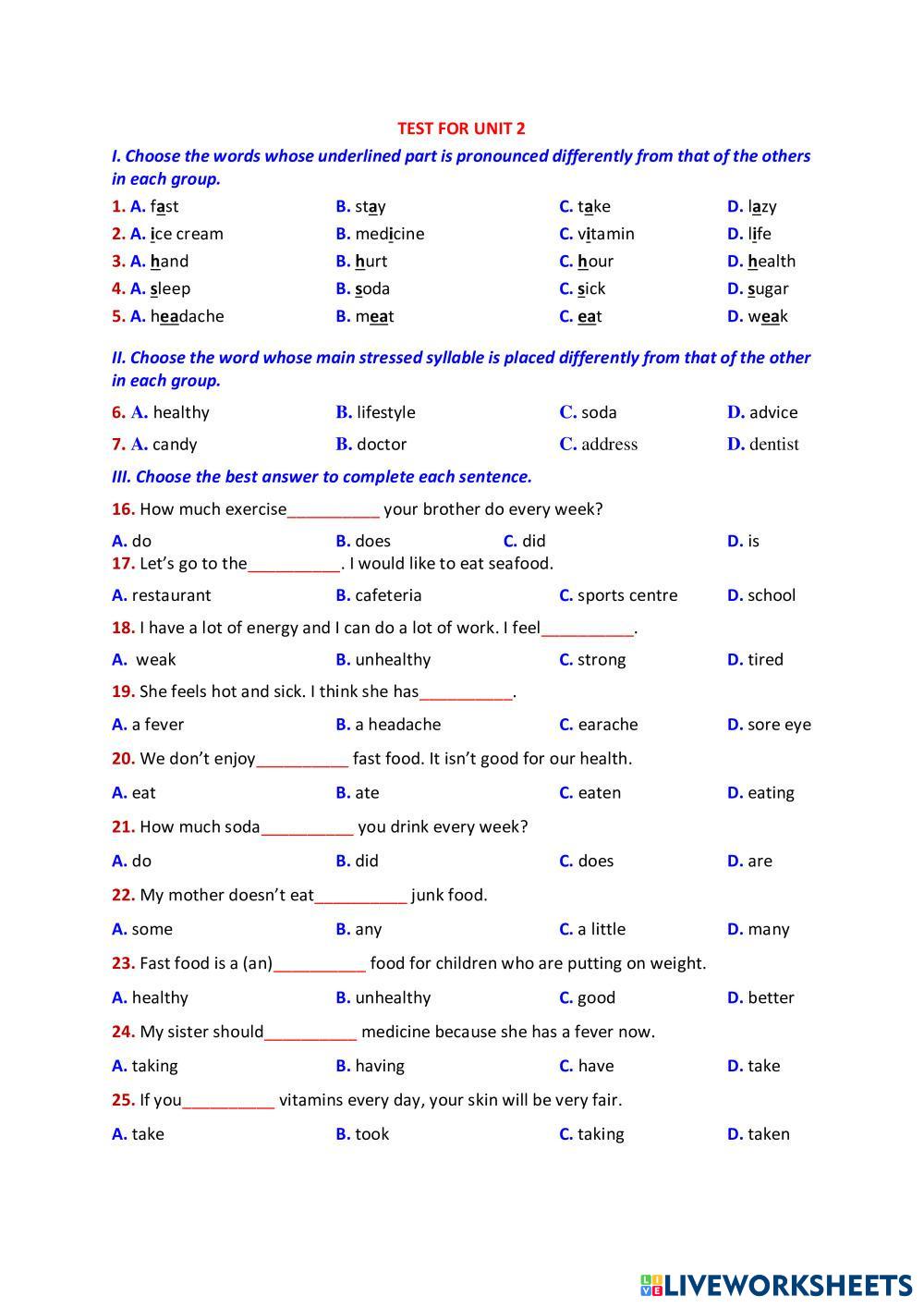 TEST FOR UNIT 2

I. Choose the words whose underlined part is pronounced differently from that of the others in each group.

1. A. fast B. stay C. take D. lazy
2. A. ice cream B. medicine C. vitamin D. life
3. A. hand B. hurt C. hour D. health
4. A. sleep B. soda C. sick D. sugar
5. A. headache B. meat C. eat D. weak

II. Choose the word whose main stressed syllable is placed differently from that of the other in each group.

6. A. healthy B. lifestyle C. soda D. advice
7. A. candy B. doctor C. address D. dentist

III. Choose the best answer to complete each sentence.

16. How much exercise__________ your brother do every week?
A. do B. does C. did D. is
17. Let's go to the__________. I would like to eat seafood.
A. restaurant B. cafeteria C. sports centre D. school
18. I have a lot of energy and I can do a lot of work. I feel__________.
A. weak B. unhealthy C. strong D. tired
19. She feels hot and sick. I think she has__________.
A. a fever B. a headache C. earache D. sore eye
20. We don't enjoy__________ fast food. It isn't good for our health.
A. eat B. ate C. eaten D. eating
21. How much soda__________ you drink every week?
A. do B. did C. does D. are
22. My mother doesn't eat__________ junk food.
A. some B. any C. a little D. many
23. Fast food is a (an)__________ food for children who are putting on weight.
A. healthy B. unhealthy C. good D. better
24. My sister should__________ medicine because she has a fever now.
A. taking B. having C. have D. take
25. If you__________ vitamins every day, your skin will be very fair.
A. take B. took C. taking D. taken

LIVEWORKSHEETS